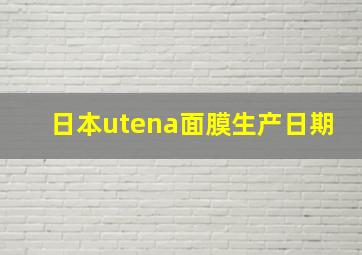 日本utena面膜生产日期